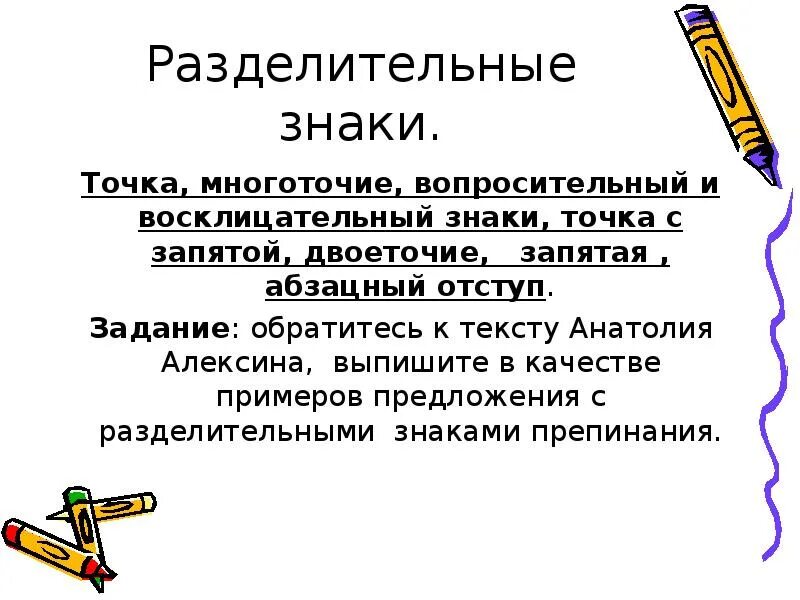 Разделительные знаки.

Точка, многоточие, вопросительный и восклицательный знаки, точка с запятой, двоеточие, запятая , абзацный отступ.

Задание: обратитесь к тексту Анатолия Алексина, выпишите в качестве примеров предложения с разделительными знаками препинания.